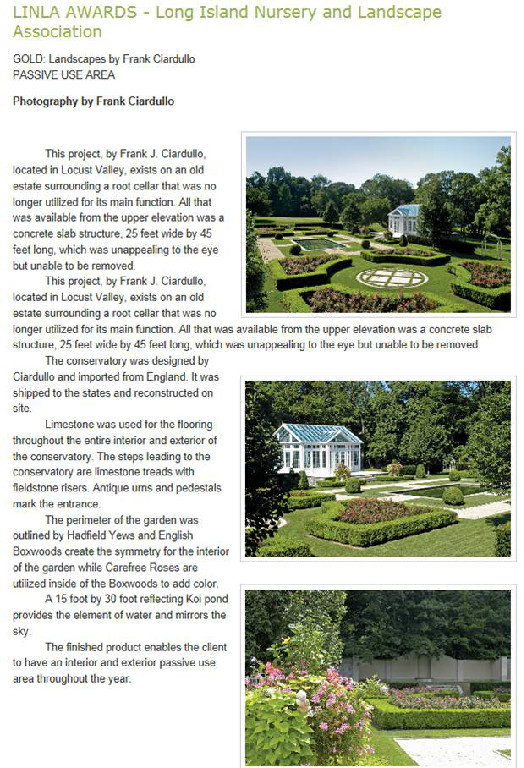 LINLA AWARDS - Long Island Nursery and Landscape Association

GOLD: Landscapes by Frank Ciardullo
PASSIVE USE AREA

Photography by Frank Ciardullo

This project, by Frank J. Ciardullo, located in Locust Valley, exists on an old estate surrounding a root cellar that was no longer utilized for its main function. All that was available from the upper elevation was a concrete slab structure, 25 feet wide by 45 feet long, which was unappealing to the eye but unable to be removed.

This project, by Frank J. Ciardullo, located in Locust Valley, exists on an old estate surrounding a root cellar that was no longer utilized for its main function. All that was available from the upper elevation was a concrete slab structure, 25 feet wide by 45 feet long, which was unappealing to the eye but unable to be removed

The conservatory was designed by Ciardullo and imported from England. It was shipped to the states and reconstructed on site.

Limestone was used for the flooring throughout the entire interior and exterior of the conservatory. The steps leading to the conservatory are limestone treads with fieldstone risers. Antique urns and pedestals mark the entrance.

The perimeter of the garden was outlined by Hadfield Yews and English Boxwoods create the symmetry for the interior of the garden while Carefree Roses are utilized inside of the Boxwoods to add color.

A 15 foot by 30 foot reflecting Koi pond provides the element of water and mirrors the sky.

The finished product enables the client to have an interior and exterior passive use area throughout the year.